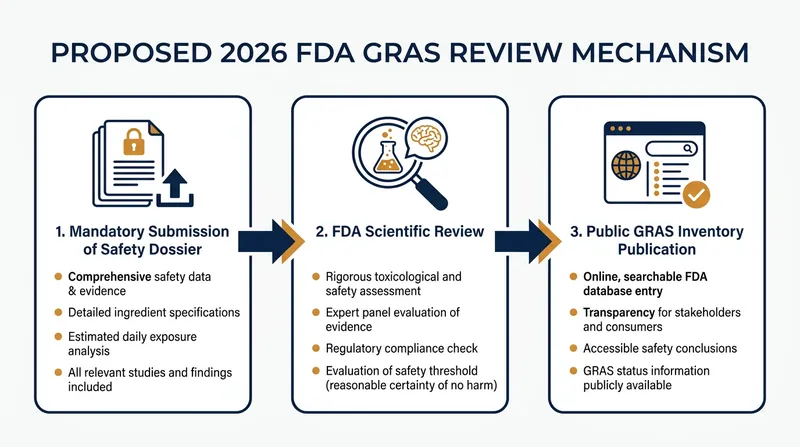 PROPOSED 2026 FDA GRAS REVIEW MECHANISM

1. Mandatory Submission of Safety Dossier

- Comprehensive safety data & evidence
- Detailed ingredient specifications
- Estimated daily exposure analysis
- All relevant studies and findings included

2. FDA Scientific Review

- Rigorous toxicological and safety assessment
- Expert panel evaluation of evidence
- Regulatory compliance check
- Evaluation of safety threshold (reasonable certainty of no harm)

3. Public GRAS Inventory Publication

- Online, searchable FDA database entry
- Transparency for stakeholders and consumers
- Accessible safety conclusions
- GRAS status information publicly available